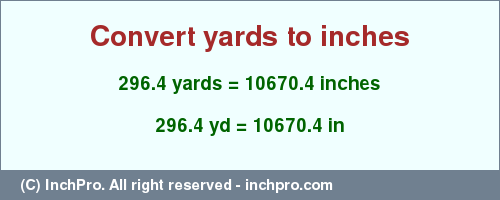 Convert yards to inches

296.4 yards = 10670.4 inches

296.4 yd = 10670.4 in

(C) InchPro. All right reserved - inchpro.com